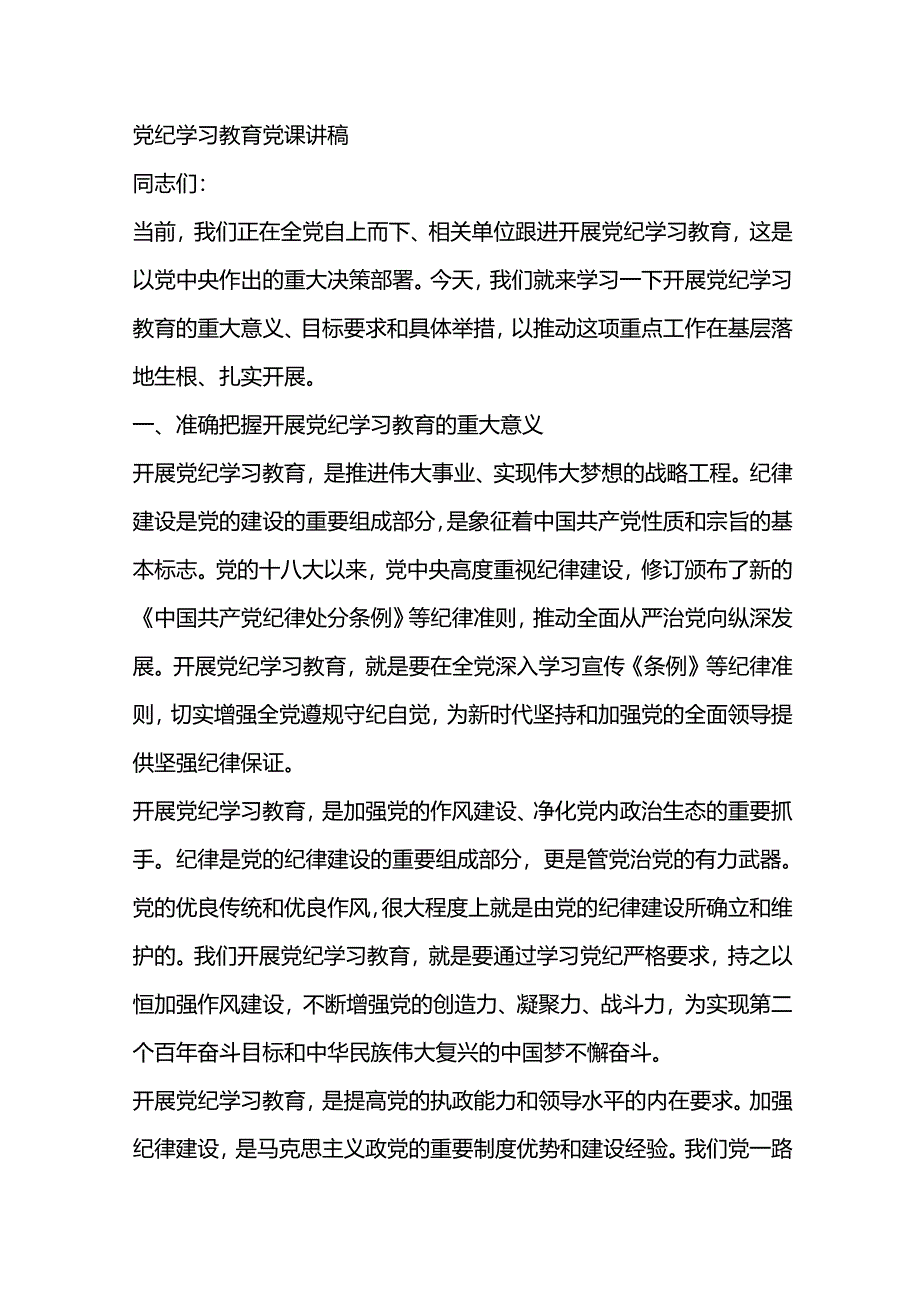 党纪学习教育党课讲稿

同志们：

当前，我们正在全党自上而下、相关单位跟进开展党纪学习教育，这是以党中央作出的重大决策部署。今天，我们就来学习一下开展党纪学习教育的重大意义、目标要求和具体举措，以推动这项重点工作在基层落地生根、扎实开展。

一、准确把握开展党纪学习教育的重大意义

开展党纪学习教育，是推进伟大事业、实现伟大梦想的战略工程。纪律建设是党的建设的重要组成部分，是象征着中国共产党性质和宗旨的基本标志。党的十八大以来，党中央高度重视纪律建设，修订颁布了新的《中国共产党纪律处分条例》等纪律准则，推动全面从严治党向纵深发展。开展党纪学习教育，就是要在全党深入学习宣传《条例》等纪律准则，切实增强全党遵规守纪自觉，为新时代坚持和加强党的全面领导提供坚强纪律保证。

开展党纪学习教育，是加强党的作风建设、净化党内政治生态的重要抓手。纪律是党的纪律建设的重要组成部分，更是管党治党的有力武器。党的优良传统和优良作风，很大程度上就是由党的纪律建设所确立和维护的。我们开展党纪学习教育，就是要通过学习党纪严格要求，持之以恒加强作风建设，不断增强党的创造力、凝聚力、战斗力，为实现第二个百年奋斗目标和中华民族伟大复兴的中国梦不懈奋斗。

开展党纪学习教育，是提高党的执政能力和领导水平的内在要求。加强纪律建设，是马克思主义政党的重要制度优势和建设经验。我们党一路